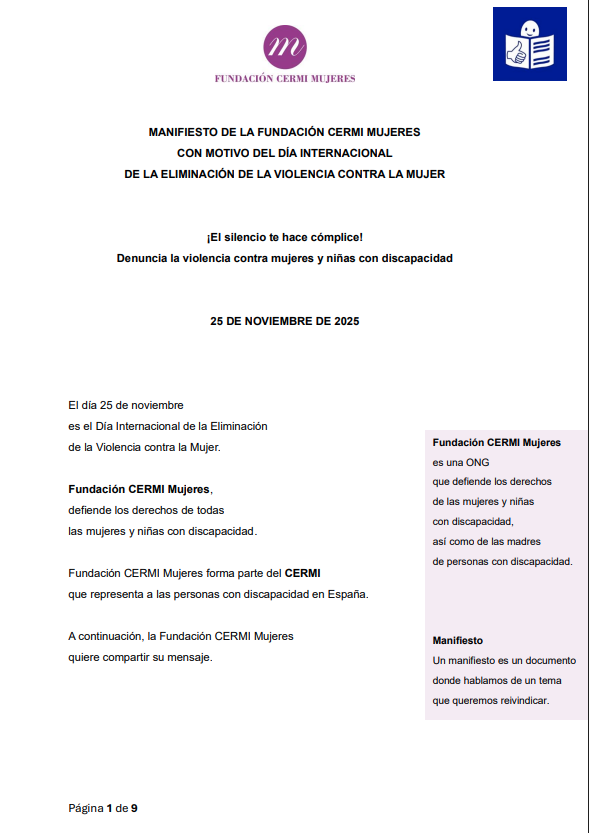 m
FUNDACIÓN CERMI MUJERES

MANIFIESTO DE LA FUNDACIÓN CERMI MUJERES
CON MOTIVO DEL DÍA INTERNACIONAL
DE LA ELIMINACIÓN DE LA VIOLENCIA CONTRA LA MUJER

¡El silencio te hace cómplice!
Denuncia la violencia contra mujeres y niñas con discapacidad

25 DE NOVIEMBRE DE 2025

El día 25 de noviembre
es el Día Internacional de la Eliminación
de la Violencia contra la Mujer.

Fundación CERMI Mujeres,
defiende los derechos de todas
las mujeres y niñas con discapacidad.

Fundación CERMI Mujeres forma parte del CERMI
que representa a las personas con discapacidad en España.

A continuación, la Fundación CERMI Mujeres
quiere compartir su mensaje.

Fundación CERMI Mujeres
es una ONG
que defiende los derechos
de las mujeres y niñas
con discapacidad,
así como de las madres
de personas con discapacidad.

Manifiesto
Un manifiesto es un documento
donde hablamos de un tema
que queremos reivindicar.

Página 1 de 9